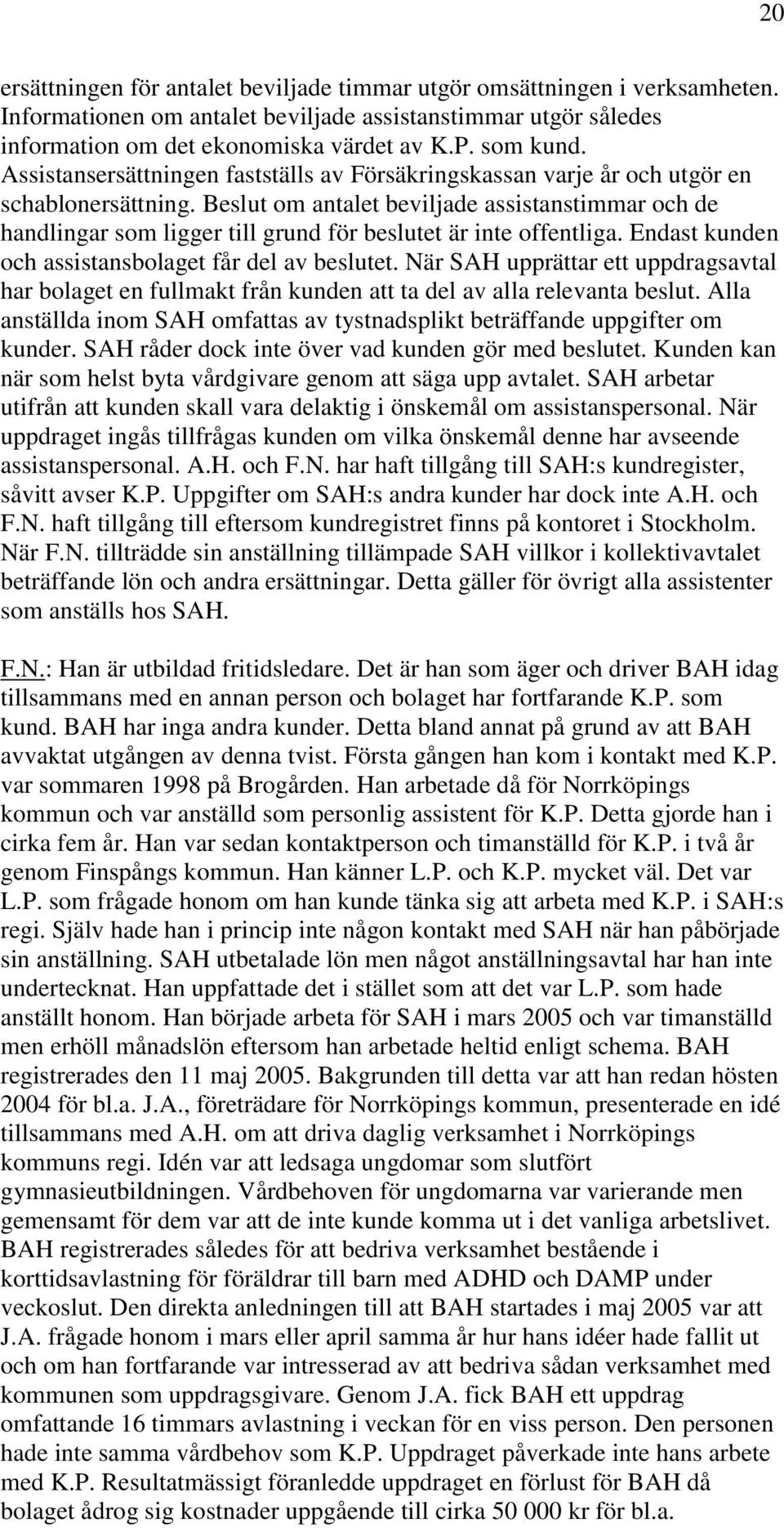 20

ersättningen för antalet beviljade timmar utgör omsättningen i verksamheten. Informationen om antalet beviljade assistanstimmar utgör således information om det ekonomiska värdet av K.P. som kund. Assistansersättningen fastställs av Försäkringskassan varje år och utgör en schablonersättning. Beslut om antalet beviljade assistanstimmar och de handlingar som ligger till grund för beslutet är inte offentliga. Endast kunden och assistansbolaget får del av beslutet. När SAH upprättar ett uppdragsavtal har bolaget en fullmakt från kunden att ta del av alla relevanta beslut. Alla anställda inom SAH omfattas av tystnadsplikt beträffande uppgifter om kunder. SAH råder dock inte över vad kunden gör med beslutet. Kunden kan när som helst byta vårdgivare genom att säga upp avtalet. SAH arbetar utifrån att kunden skall vara delaktig i önskemål om assistanspersonal. När uppdraget ingås tillfrågas kunden om vilka önskemål denne har avseende assistanspersonal. A.H. och F.N. har haft tillgång till SAH:s kundregister, såvitt avser K.P. Uppgifter om SAH:s andra kunder har dock inte A.H. och F.N. haft tillgång till eftersom kundregistret finns på kontoret i Stockholm. När F.N. tillträdde sin anställning tillämpade SAH villkor i kollektivavtalet beträffande lön och andra ersättningar. Detta gäller för övrigt alla assistenter som anställs hos SAH.

F.N.: Han är utbildad fritidsledare. Det är han som äger och driver BAH idag tillsammans med en annan person och bolaget har fortfarande K.P. som kund. BAH har inga andra kunder. Detta bland annat på grund av att BAH avvaktat utgången av denna tvist. Första gången han kom i kontakt med K.P. var sommaren 1998 på Brogården. Han arbetade då för Norrköpings kommun och var anställd som personlig assistent för K.P. Detta gjorde han i cirka fem år. Han var sedan kontaktperson och timanställd för K.P. i två år genom Finspångs kommun. Han känner L.P. och K.P. mycket väl. Det var L.P. som frågade honom om han kunde tänka sig att arbeta med K.P. i SAH:s regi. Själv hade han i princip inte någon kontakt med SAH när han påbörjade sin anställning. SAH utbetalade lön men något anställningsavtal har han inte undertecknat. Han uppfattade det i stället som att det var L.P. som hade anställt honom. Han började arbeta för SAH i mars 2005 och var timanställd men erhöll månadslön eftersom han arbetade heltid enligt schema. BAH registrerades den 11 maj 2005. Bakgrunden till detta var att han redan hösten 2004 för bl.a. J.A., företrädare för Norrköpings kommun, presenterade en idé tillsammans med A.H. om att driva daglig verksamhet i Norrköpings kommuns regi. Idén var att ledsaga ungdomar som slutfört gymnasieutbildningen. Vårdbehoven för ungdomarna var varierande men gemensamt för dem var att de inte kunde komma ut i det vanliga arbetslivet. BAH registrerades således för att bedriva verksamhet bestående i korttidsavlastning för föräldrar till barn med ADHD och DAMP under veckoslut. Den direkta anledningen till att BAH startades i maj 2005 var att J.A. frågade honom i mars eller april samma år hur hans idéer hade fallit ut och om han fortfarande var intresserad av att bedriva sådan verksamhet med kommunen som uppdragsgivare. Genom J.A. fick BAH ett uppdrag omfattande 16 timmars avlastning i veckan för en viss person. Den personen hade inte samma vårdbehov som K.P. Uppdraget påverkade inte hans arbete med K.P. Resultatmässigt föranledde uppdraget en förlust för BAH då bolaget ådrog sig kostnader uppgående till cirka 50 000 kr för bl.a.